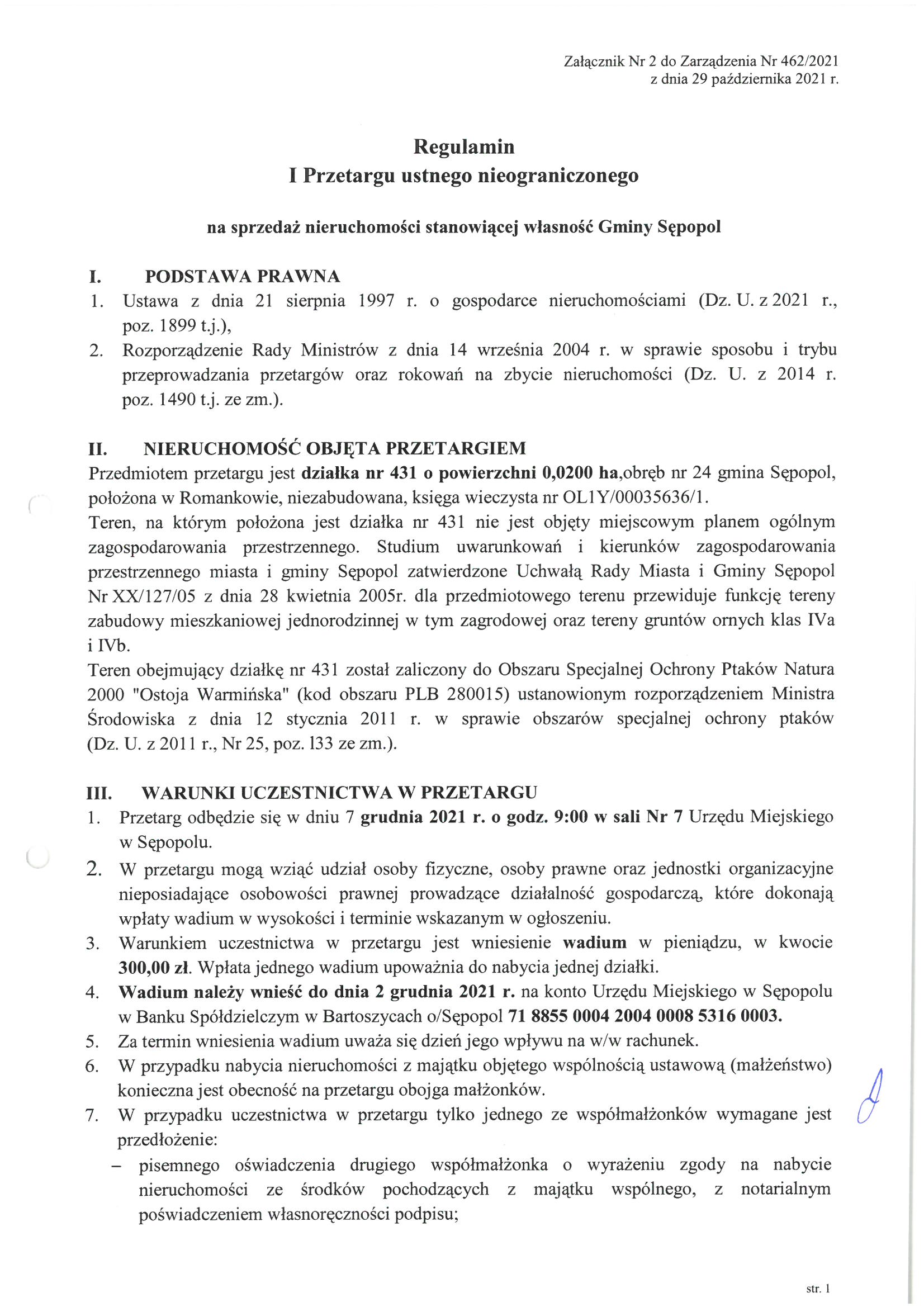 Załącznik Nr 2 do Zarządzenia Nr 462/2021
z dnia 29 października 2021 r.

Regulamin
I Przetargu ustnego nieograniczonego

na sprzedaż nieruchomości stanowiącej własność Gminy Sępopol

I. PODSTAWA PRAWNA
1. Ustawa z dnia 21 sierpnia 1997 r. o gospodarce nieruchomościami (Dz. U. z 2021 r., poz. 1899 t.j.),
2. Rozporządzenie Rady Ministrów z dnia 14 września 2004 r. w sprawie sposobu i trybu przeprowadzania przetargów oraz rokowań na zbycie nieruchomości (Dz. U. z 2014 r. poz. 1490 t.j. ze zm.).

II. NIERUCHOMOŚĆ OBJĘTA PRZETARGIEM
Przedmiotem przetargu jest działka nr 431 o powierzchni 0,0200 ha,obręb nr 24 gmina Sępopol, położona w Romankowie, niezabudowana, księga wieczysta nr OL1Y/00035636/1.
Teren, na którym położona jest działka nr 431 nie jest objęty miejscowym planem ogólnym zagospodarowania przestrzennego. Studium uwarunkowań i kierunków zagospodarowania przestrzennego miasta i gminy Sępopol zatwierdzone Uchwałą Rady Miasta i Gminy Sępopol Nr XX/127/05 z dnia 28 kwietnia 2005r. dla przedmiotowego terenu przewiduje funkcję tereny zabudowy mieszkaniowej jednorodzinnej w tym zagrodowej oraz tereny gruntów ornych klas IVa i IVb.
Teren obejmujący działkę nr 431 został zaliczony do Obszaru Specjalnej Ochrony Ptaków Natura 2000 "Ostoja Warmińska" (kod obszaru PLB 280015) ustanowionym rozporządzeniem Ministra Środowiska z dnia 12 stycznia 2011 r. w sprawie obszarów specjalnej ochrony ptaków (Dz. U. z 2011 r., Nr 25, poz. 133 ze zm.).

III. WARUNKI UCZESTNICTWA W PRZETARGU
1. Przetarg odbędzie się w dniu 7 grudnia 2021 r. o godz. 9:00 w sali Nr 7 Urzędu Miejskiego w Sępopolu.
2. W przetargu mogą wziąć udział osoby fizyczne, osoby prawne oraz jednostki organizacyjne nieposiadające osobowości prawnej prowadzące działalność gospodarczą, które dokonają wpłaty wadium w wysokości i terminie wskazanym w ogłoszeniu.
3. Warunkiem uczestnictwa w przetargu jest wniesienie wadium w pieniądzu, w kwocie 300,00 zł. Wpłata jednego wadium upoważnia do nabycia jednej działki.
4. Wadium należy wnieść do dnia 2 grudnia 2021 r. na konto Urzędu Miejskiego w Sępopolu w Banku Spółdzielczym w Bartoszycach o/Sępopol 71 8855 0004 2004 0008 5316 0003.
5. Za termin wniesienia wadium uważa się dzień jego wpływu na w/w rachunek.
6. W przypadku nabycia nieruchomości z majątku objętego wspólnością ustawową (małżeństwo) konieczna jest obecność na przetargu obojga małżonków.
7. W przypadku uczestnictwa w przetargu tylko jednego ze współmałżonków wymagane jest przedłożenie:
– pisemnego oświadczenia drugiego współmałżonka o wyrażeniu zgody na nabycie nieruchomości ze środków pochodzących z majątku wspólnego, z notarialnym poświadczeniem własnoręczności podpisu;

str. 1